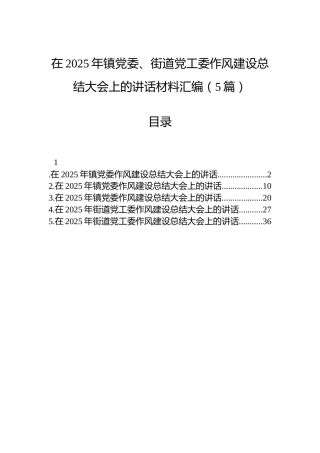 在 2025 年镇党委、街道党工委作风建设总结大会上的讲话材料汇编（5 篇）

目录

1
.在 2025 年镇党委作风建设总结大会上的讲话........................2
2.在 2025 年镇党委作风建设总结大会上的讲话....................10
3.在 2025 年镇党委作风建设总结大会上的讲话....................20
4.在 2025 年街道党工委作风建设总结大会上的讲话...........27
5.在 2025 年街道党工委作风建设总结大会上的讲话...........36